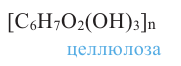 $[C_6H_7O_2(OH)_3]_n$

целлюлоза